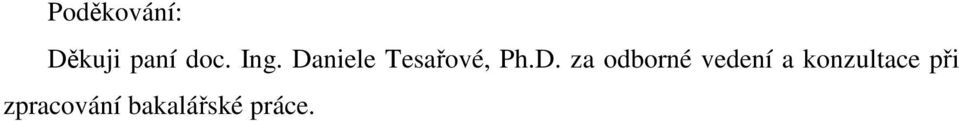 Poděkování:

Děkuji paní doc. Ing. Daniele Tesařové, Ph.D. za odborné vedení a konzultace při zpracování bakalářské práce.